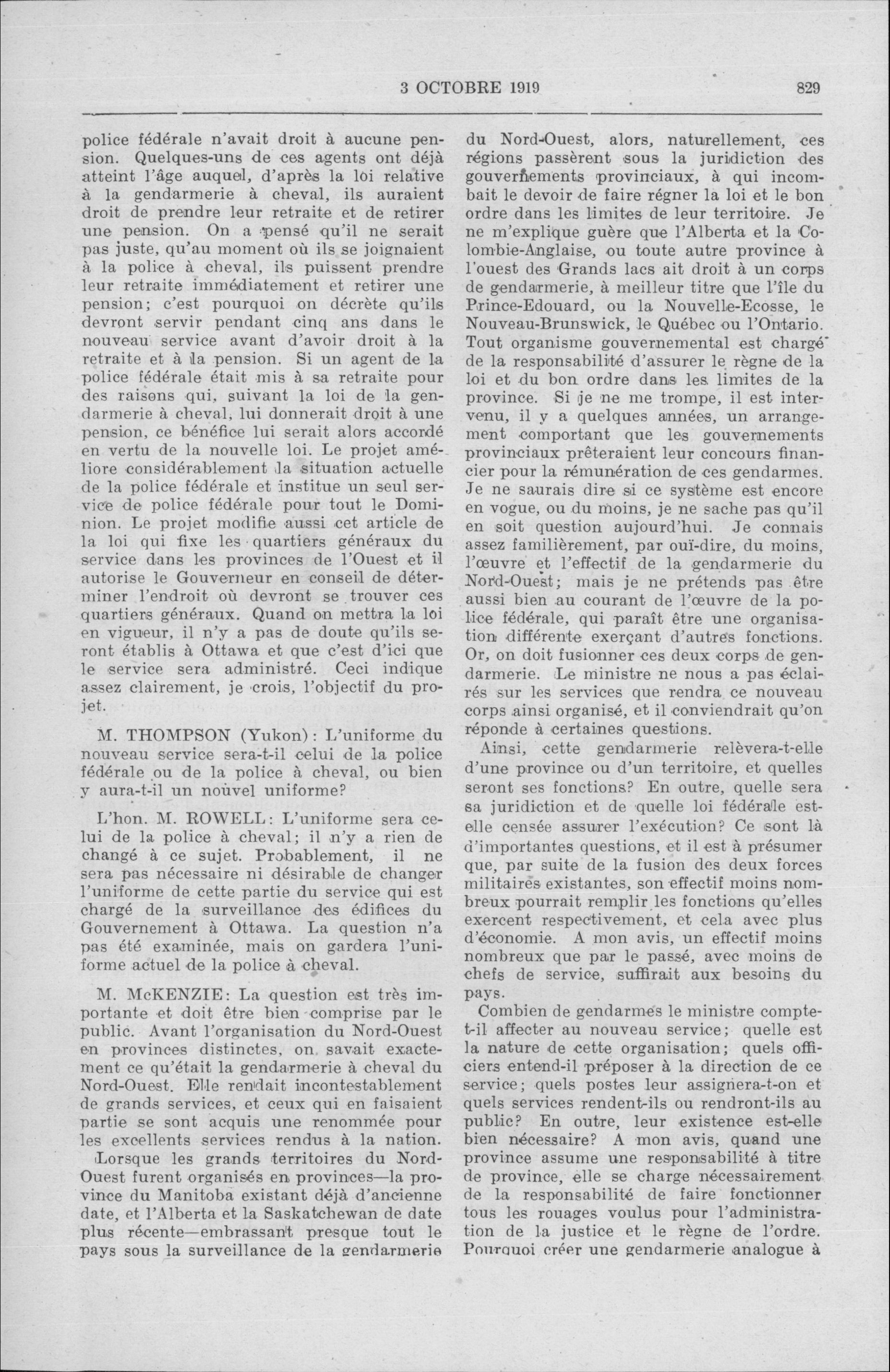 3 OCTOBRE 1919 829

police fédérale n'avait droit à aucune pension. Quelques-uns de ces agents ont déjà atteint l'âge auquel, d'après la loi relative à la gendarmerie à cheval, ils auraient droit de prendre leur retraite et de retirer une pension. On a pensé qu'il ne serait pas juste, qu'au moment où ils se joignaient à la police à cheval, ils puissent prendre leur retraite immédiatement et retirer une pension; c'est pourquoi on décrète qu'ils devront servir pendant cinq ans dans le nouveau service avant d'avoir droit à la retraite et à la pension. Si un agent de la police fédérale était mis à sa retraite pour des raisons qui, suivant la loi de la gendarmerie à cheval, lui donnerait droit à une pension, ce bénéfice lui serait alors accordé en vertu de la nouvelle loi. Le projet améliore considérablement la situation actuelle de la police fédérale et institue un seul service de police fédérale pour tout le Dominion. Le projet modifie aussi cet article de la loi qui fixe les quartiers généraux du service dans les provinces de l'Ouest et il autorise le Gouverneur en conseil de déterminer l'endroit où devront se trouver ces quartiers généraux. Quand on mettra la loi en vigueur, il n'y a pas de doute qu'ils seront établis à Ottawa et que c'est d'ici que le service sera administré. Ceci indique assez clairement, je crois, l'objectif du projet.

M. THOMPSON (Yukon): L'uniforme du nouveau service sera-t-il celui de la police fédérale ou de la police à cheval, ou bien y aura-t-il un nouvel uniforme?

L'hon. M. ROWELL: L'uniforme sera celui de la police à cheval; il n'y a rien de changé à ce sujet. Probablement, il ne sera pas nécessaire ni désirable de changer l'uniforme de cette partie du service qui est chargé de la surveillance des édifices du Gouvernement à Ottawa. La question n'a pas été examinée, mais on gardera l'uniforme actuel de la police à cheval.

M. McKENZIE: La question est très importante et doit être bien comprise par le public. Avant l'organisation du Nord-Ouest en provinces distinctes, on savait exactement ce qu'était la gendarmerie à cheval du Nord-Ouest. Elle rendait incontestablement de grands services, et ceux qui en faisaient partie se sont acquis une renommée pour les excellents services rendus à la nation. Lorsque les grands territoires du Nord-Ouest furent organisés en provinces—la province du Manitoba existant déjà d'ancienne date, et l'Alberta et la Saskatchewan de date plus récente—embrassant presque tout le pays sous la surveillance de la gendarmerie du Nord-Ouest, alors, naturellement, ces régions passèrent sous la juridiction des gouvernements provinciaux, à qui incombait le devoir de faire régner la loi et le bon ordre dans les limites de leur territoire. Je ne m'explique guère que l'Alberta et la Colombie-Anglaise, ou toute autre province à l'ouest des Grands lacs ait droit à un corps de gendarmerie, à meilleur titre que l'île du Prince-Edouard, ou la Nouvelle-Ecosse, le Nouveau-Brunswick, le Québec ou l'Ontario. Tout organisme gouvernemental est chargé de la responsabilité d'assurer le règne de la loi et du bon ordre dans les limites de la province. Si je ne me trompe, il est intervenu, il y a quelques années, un arrangement comportant que les gouvernements provinciaux prêteraient leur concours financier pour la rémunération de ces gendarmes. Je ne saurais dire si ce système est encore en vogue, ou du moins, je ne sache pas qu'il en soit question aujourd'hui. Je connais assez familièrement, par ouï-dire, du moins, l'œuvre et l'effectif de la gendarmerie du Nord-Ouest; mais je ne prétends pas être aussi bien au courant de l'œuvre de la police fédérale, qui paraît être une organisation différente exerçant d'autres fonctions. Or, on doit fusionner ces deux corps de gendarmerie. Le ministre ne nous a pas éclairés sur les services que rendra ce nouveau corps ainsi organisé, et il conviendrait qu'on réponde à certaines questions.

Ainsi, cette gendarmerie relèvera-t-elle d'une province ou d'un territoire, et quelles seront ses fonctions? En outre, quelle sera sa juridiction et de quelle loi fédérale est-elle censée assurer l'exécution? Ce sont là d'importantes questions, et il est à présumer que, par suite de la fusion des deux forces militaires existantes, son effectif moins nombreux pourrait remplir les fonctions qu'elles exercent respectivement, et cela avec plus d'économie. A mon avis, un effectif moins nombreux que par le passé, avec moins de chefs de service, suffirait aux besoins du pays.

Combien de gendarmes le ministre compte-t-il affecter au nouveau service; quelle est la nature de cette organisation; quels officiers entend-il préposer à la direction de ce service; quels postes leur assignera-t-on et quels services rendent-ils ou rendront-ils au public? En outre, leur existence est-elle bien nécessaire? A mon avis, quand une province assume une responsabilité à titre de province, elle se charge nécessairement de la responsabilité de faire fonctionner tous les rouages voulus pour l'administration de la justice et le règne de l'ordre. Pourquoi créer une gendarmerie analogue à